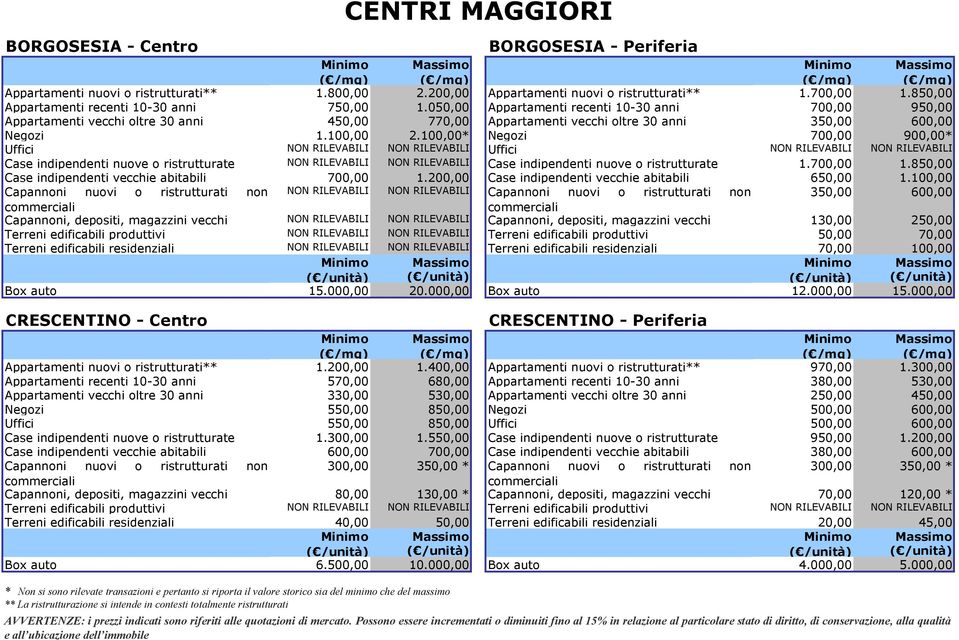 CENTRI MAGGIORI

BORGOSESIA - Centro

| | Minimo (€/mq) | Massimo (€/mq) |
|---|---|---|
| Appartamenti nuovi o ristrutturati** | 1.800,00 | 2.200,00 |
| Appartamenti recenti 10-30 anni | 750,00 | 1.050,00 |
| Appartamenti vecchi oltre 30 anni | 450,00 | 770,00 |
| Negozi | 1.100,00 | 2.100,00* |
| Uffici | NON RILEVABILI | NON RILEVABILI |
| Case indipendenti nuove o ristrutturate | NON RILEVABILI | NON RILEVABILI |
| Case indipendenti vecchie abitabili | 700,00 | 1.200,00 |
| Capannoni nuovi o ristrutturati non commerciali | NON RILEVABILI | NON RILEVABILI |
| Capannoni, depositi, magazzini vecchi | NON RILEVABILI | NON RILEVABILI |
| Terreni edificabili produttivi | NON RILEVABILI | NON RILEVABILI |
| Terreni edificabili residenziali | NON RILEVABILI | NON RILEVABILI |
| | Minimo (€/unità) | Massimo (€/unità) |
| Box auto | 15.000,00 | 20.000,00 |

BORGOSESIA - Periferia

| | Minimo (€/mq) | Massimo (€/mq) |
|---|---|---|
| Appartamenti nuovi o ristrutturati** | 1.700,00 | 1.850,00 |
| Appartamenti recenti 10-30 anni | 700,00 | 950,00 |
| Appartamenti vecchi oltre 30 anni | 350,00 | 600,00 |
| Negozi | 700,00 | 900,00* |
| Uffici | NON RILEVABILI | NON RILEVABILI |
| Case indipendenti nuove o ristrutturate | 1.700,00 | 1.850,00 |
| Case indipendenti vecchie abitabili | 650,00 | 1.100,00 |
| Capannoni nuovi o ristrutturati non commerciali | 350,00 | 600,00 |
| Capannoni, depositi, magazzini vecchi | 130,00 | 250,00 |
| Terreni edificabili produttivi | 50,00 | 70,00 |
| Terreni edificabili residenziali | 70,00 | 100,00 |
| | Minimo (€/unità) | Massimo (€/unità) |
| Box auto | 12.000,00 | 15.000,00 |

CRESCENTINO - Centro

| | Minimo (€/mq) | Massimo (€/mq) |
|---|---|---|
| Appartamenti nuovi o ristrutturati** | 1.200,00 | 1.400,00 |
| Appartamenti recenti 10-30 anni | 570,00 | 680,00 |
| Appartamenti vecchi oltre 30 anni | 330,00 | 530,00 |
| Negozi | 550,00 | 850,00 |
| Uffici | 550,00 | 850,00 |
| Case indipendenti nuove o ristrutturate | 1.300,00 | 1.550,00 |
| Case indipendenti vecchie abitabili | 600,00 | 700,00 |
| Capannoni nuovi o ristrutturati non commerciali | 300,00 | 350,00 * |
| Capannoni, depositi, magazzini vecchi | 80,00 | 130,00 * |
| Terreni edificabili produttivi | NON RILEVABILI | NON RILEVABILI |
| Terreni edificabili residenziali | 40,00 | 50,00 |
| | Minimo (€/unità) | Massimo (€/unità) |
| Box auto | 6.500,00 | 10.000,00 |

CRESCENTINO - Periferia

| | Minimo (€/mq) | Massimo (€/mq) |
|---|---|---|
| Appartamenti nuovi o ristrutturati** | 970,00 | 1.300,00 |
| Appartamenti recenti 10-30 anni | 380,00 | 530,00 |
| Appartamenti vecchi oltre 30 anni | 250,00 | 450,00 |
| Negozi | 500,00 | 600,00 |
| Uffici | 500,00 | 600,00 |
| Case indipendenti nuove o ristrutturate | 950,00 | 1.200,00 |
| Case indipendenti vecchie abitabili | 380,00 | 600,00 |
| Capannoni nuovi o ristrutturati non commerciali | 300,00 | 350,00 * |
| Capannoni, depositi, magazzini vecchi | 70,00 | 120,00 * |
| Terreni edificabili produttivi | NON RILEVABILI | NON RILEVABILI |
| Terreni edificabili residenziali | 20,00 | 45,00 |
| | Minimo (€/unità) | Massimo (€/unità) |
| Box auto | 4.000,00 | 5.000,00 |

* Non si sono rilevate transazioni e pertanto si riporta il valore storico sia del minimo che del massimo
** La ristrutturazione si intende in contesti totalmente ristrutturati
AVVERTENZE: i prezzi indicati sono riferiti alle quotazioni di mercato. Possono essere incrementati o diminuiti fino al 15% in relazione al particolare stato di diritto, di conservazione, alla qualità e all'ubicazione dell'immobile